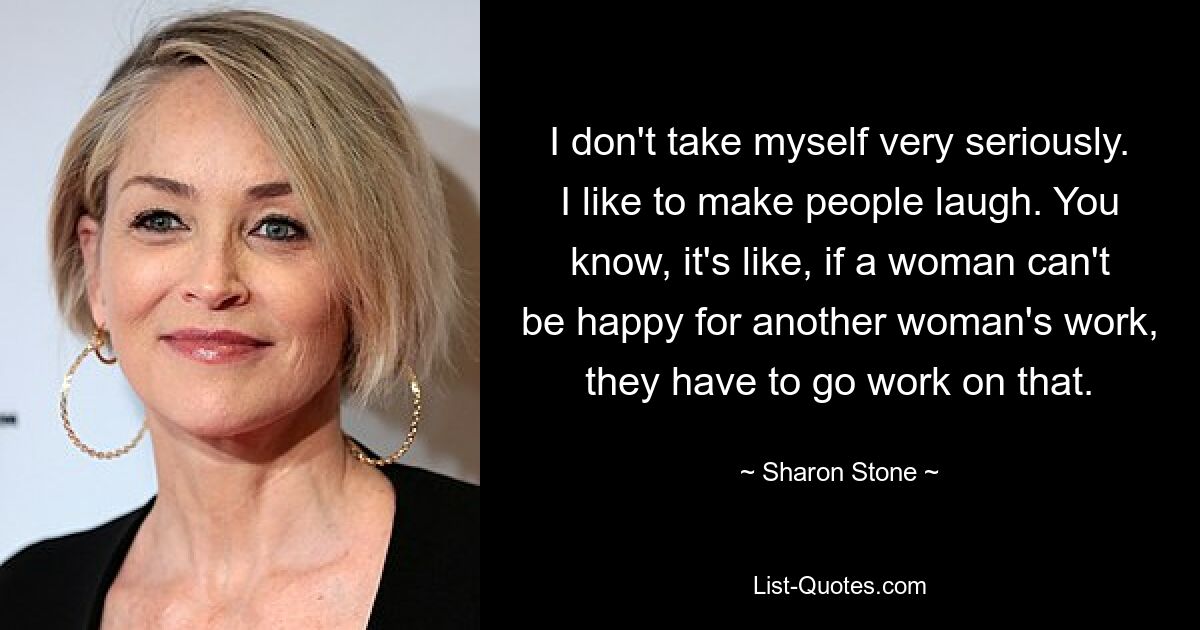 I don't take myself very seriously. I like to make people laugh. You know, it's like, if a woman can't be happy for another woman's work, they have to go work on that.

~ Sharon Stone ~

List-Quotes.com